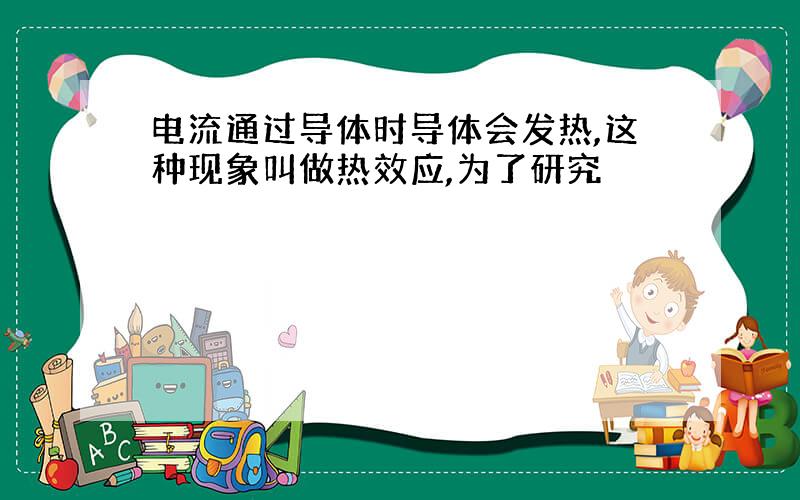 电流通过导体时导体会发热,这种现象叫做热效应,为了研究